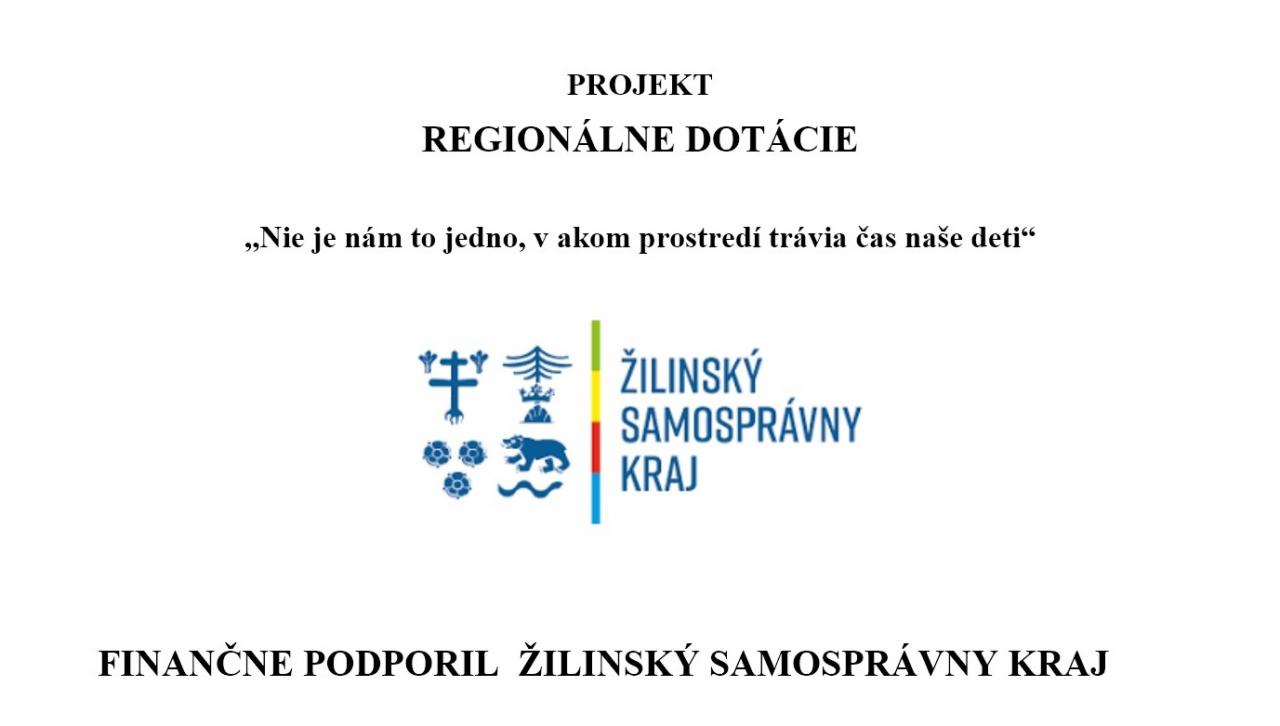 PROJEKT

REGIONÁLNE DOTÁCIE

„Nie je nám to jedno, v akom prostredí trávia čas naše deti“

ŽILINSKÝ SAMOSPRÁVNY KRAJ

FINANČNE PODPORIL ŽILINSKÝ SAMOSPRÁVNY KRAJ